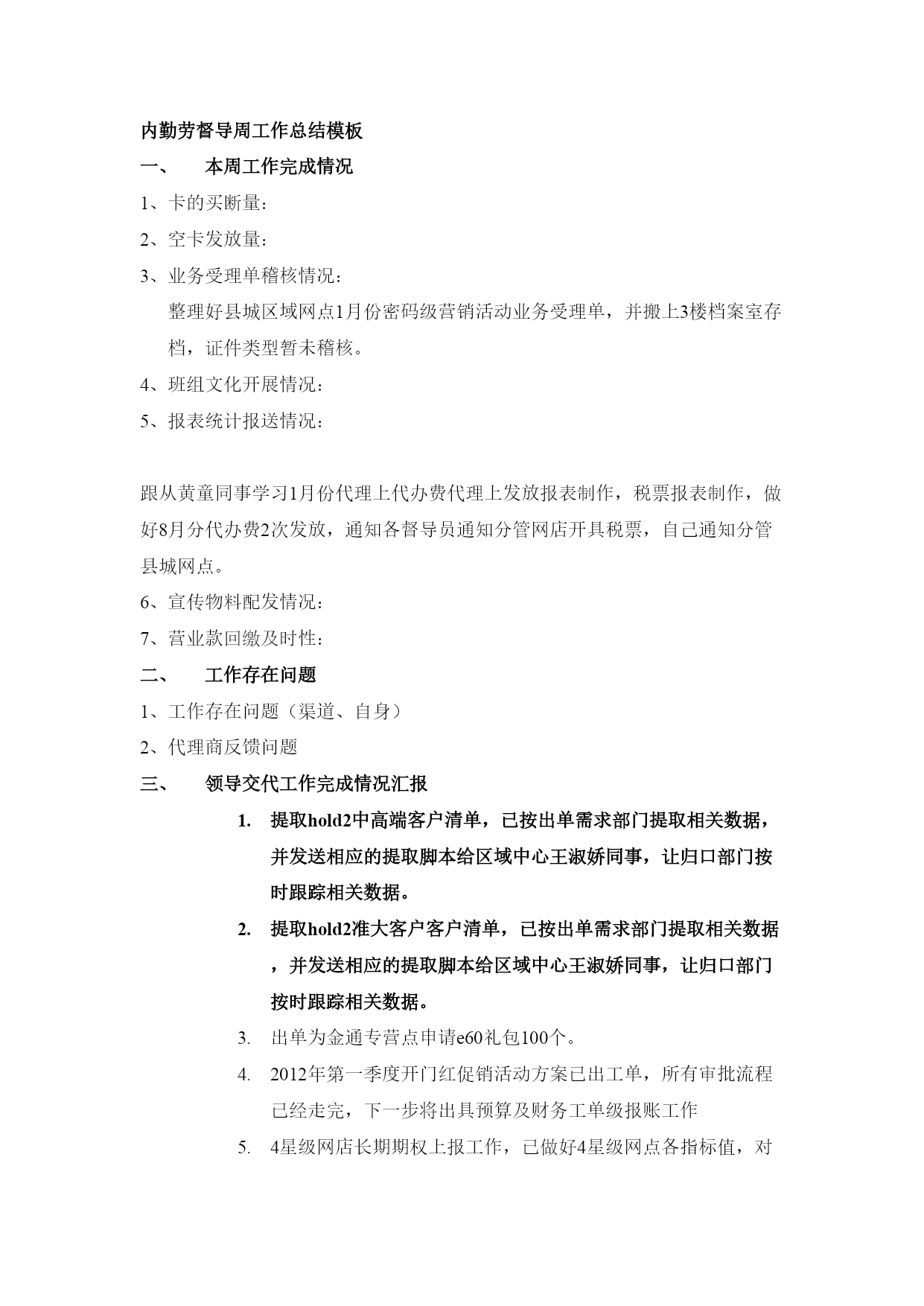 内勤劳督导周工作总结模板

一、 本周工作完成情况

1、卡的买断量：

2、空卡发放量：

3、业务受理单稽核情况：

整理好县城区域网点1月份密码级营销活动业务受理单，并搬上3楼档案室存档，证件类型暂未稽核。

4、班组文化开展情况：

5、报表统计报送情况：

跟从黄童同事学习1月份代理上代办费代理上发放报表制作，税票报表制作，做好8月分代办费2次发放，通知各督导员通知分管网店开具税票，自己通知分管县城网点。

6、宣传物料配发情况：

7、营业款回缴及时性：

二、 工作存在问题

1、工作存在问题（渠道、自身）

2、代理商反馈问题

三、 领导交代工作完成情况汇报

1. 提取hold2中高端客户清单，已按出单需求部门提取相关数据，并发送相应的提取脚本给区域中心王淑娇同事，让归口部门按时跟踪相关数据。

2. 提取hold2准大客户客户清单，已按出单需求部门提取相关数据，并发送相应的提取脚本给区域中心王淑娇同事，让归口部门按时跟踪相关数据。

3. 出单为金通专营点申请e60礼包100个。

4. 2012年第一季度开门红促销活动方案已出工单，所有审批流程已经走完，下一步将出具预算及财务工单级报账工作

5. 4星级网店长期期权上报工作，已做好4星级网点各指标值，对